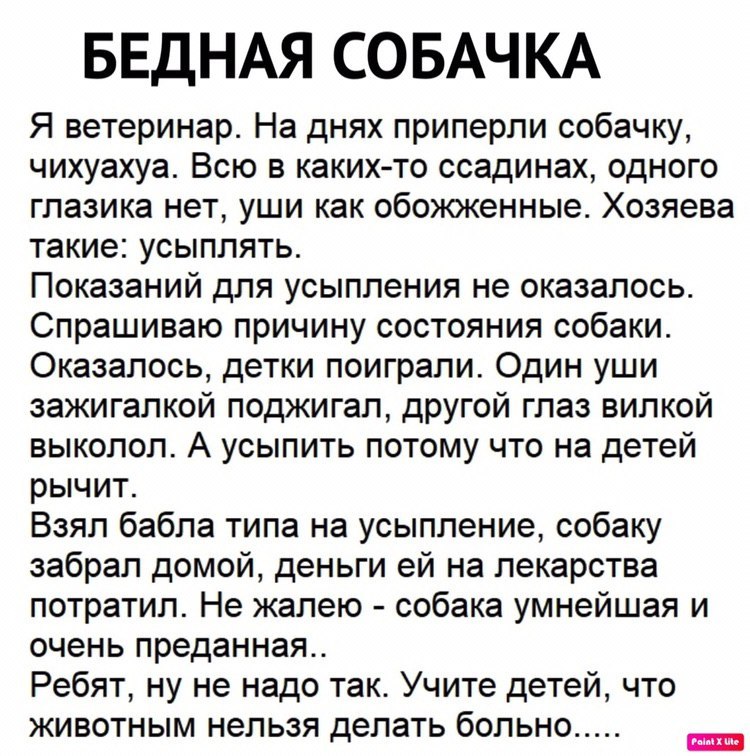 БЕДНАЯ СОБАЧКА

Я ветеринар. На днях приперли собачку, чихуахуа. Всю в каких-то ссадинах, одного глазика нет, уши как обожженные. Хозяева такие: усыплять.
Показаний для усыпления не оказалось. Спрашиваю причину состояния собаки. Оказалось, детки поиграли. Один уши зажигалкой поджигал, другой глаз вилкой выколол. А усыпить потому что на детей рычит.
Взял бабла типа на усыпление, собаку забрал домой, деньги ей на лекарства потратил. Не жалею - собака умнейшая и очень преданная..
Ребят, ну не надо так. Учите детей, что животным нельзя делать больно.....

Paint X lite